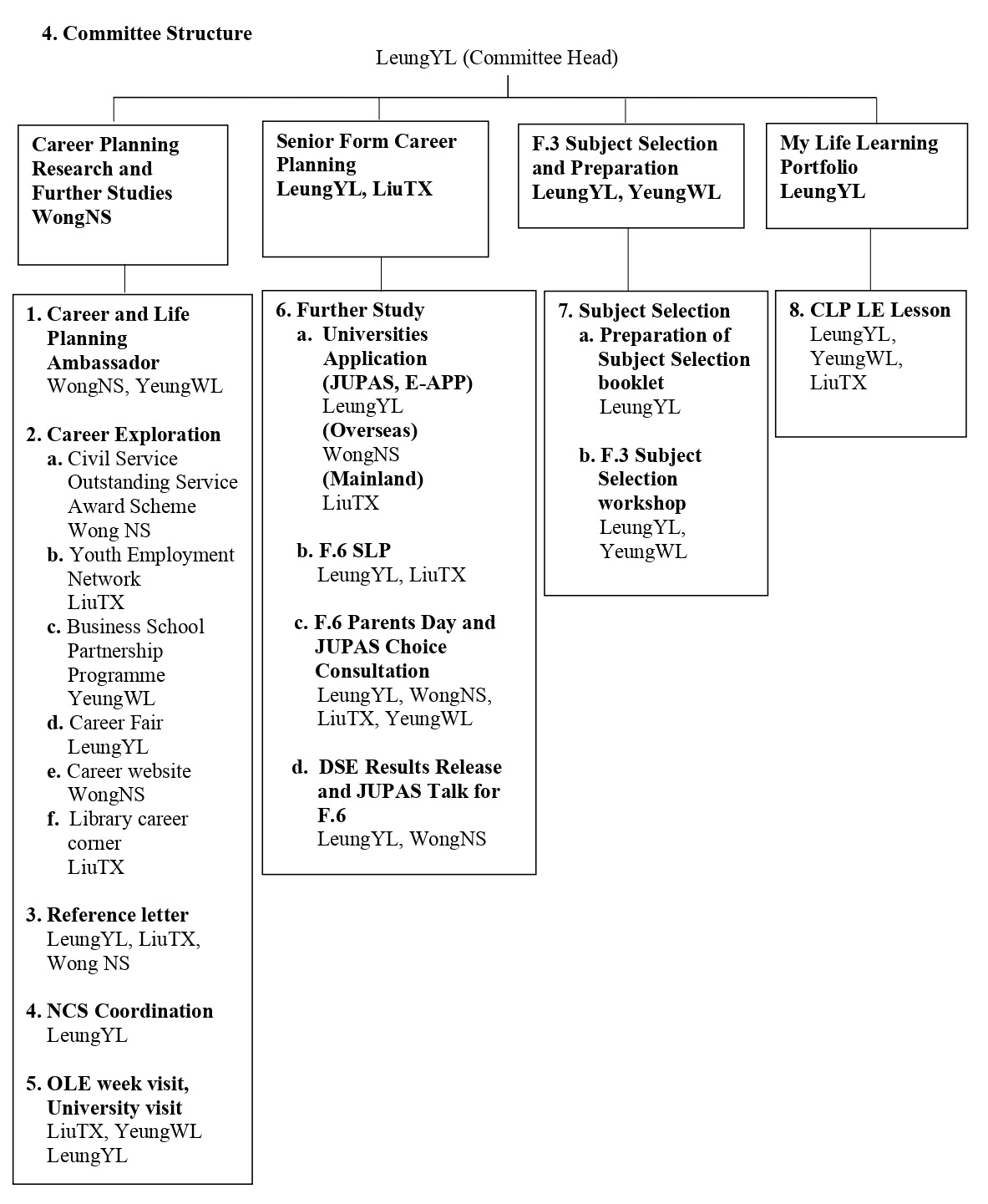 4. Committee Structure

LeungYL (Committee Head)

Career Planning Research and Further Studies
WongNS

Senior Form Career Planning
LeungYL, LiuTX

F.3 Subject Selection and Preparation
LeungYL, YeungWL

My Life Learning Portfolio
LeungYL

1. Career and Life Planning Ambassador
WongNS, YeungWL

2. Career Exploration
a. Civil Service Outstanding Service Award Scheme
Wong NS
b. Youth Employment Network
LiuTX
c. Business School Partnership Programme
YeungWL
d. Career Fair
LeungYL
e. Career website
WongNS
f. Library career corner
LiuTX

3. Reference letter
LeungYL, LiuTX, Wong NS

4. NCS Coordination
LeungYL

5. OLE week visit, University visit
LiuTX, YeungWL
LeungYL

6. Further Study
a. Universities Application
(JUPAS, E-APP)
LeungYL
(Overseas)
WongNS
(Mainland)
LiuTX

b. F.6 SLP
LeungYL, LiuTX

c. F.6 Parents Day and JUPAS Choice Consultation
LeungYL, WongNS, LiuTX, YeungWL

d. DSE Results Release and JUPAS Talk for F.6
LeungYL, WongNS

7. Subject Selection
a. Preparation of Subject Selection booklet
LeungYL

b. F.3 Subject Selection workshop
LeungYL, YeungWL

8. CLP LE Lesson
LeungYL, YeungWL, LiuTX